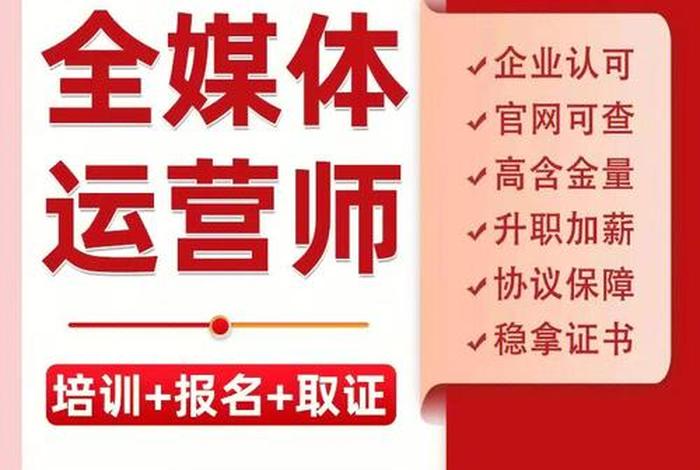 全媒体
运营师

培训+报名+取证

✓企业认可
✓官网可查
✓高含金量
✓升职加薪
✓协议保障
✓稳拿证书